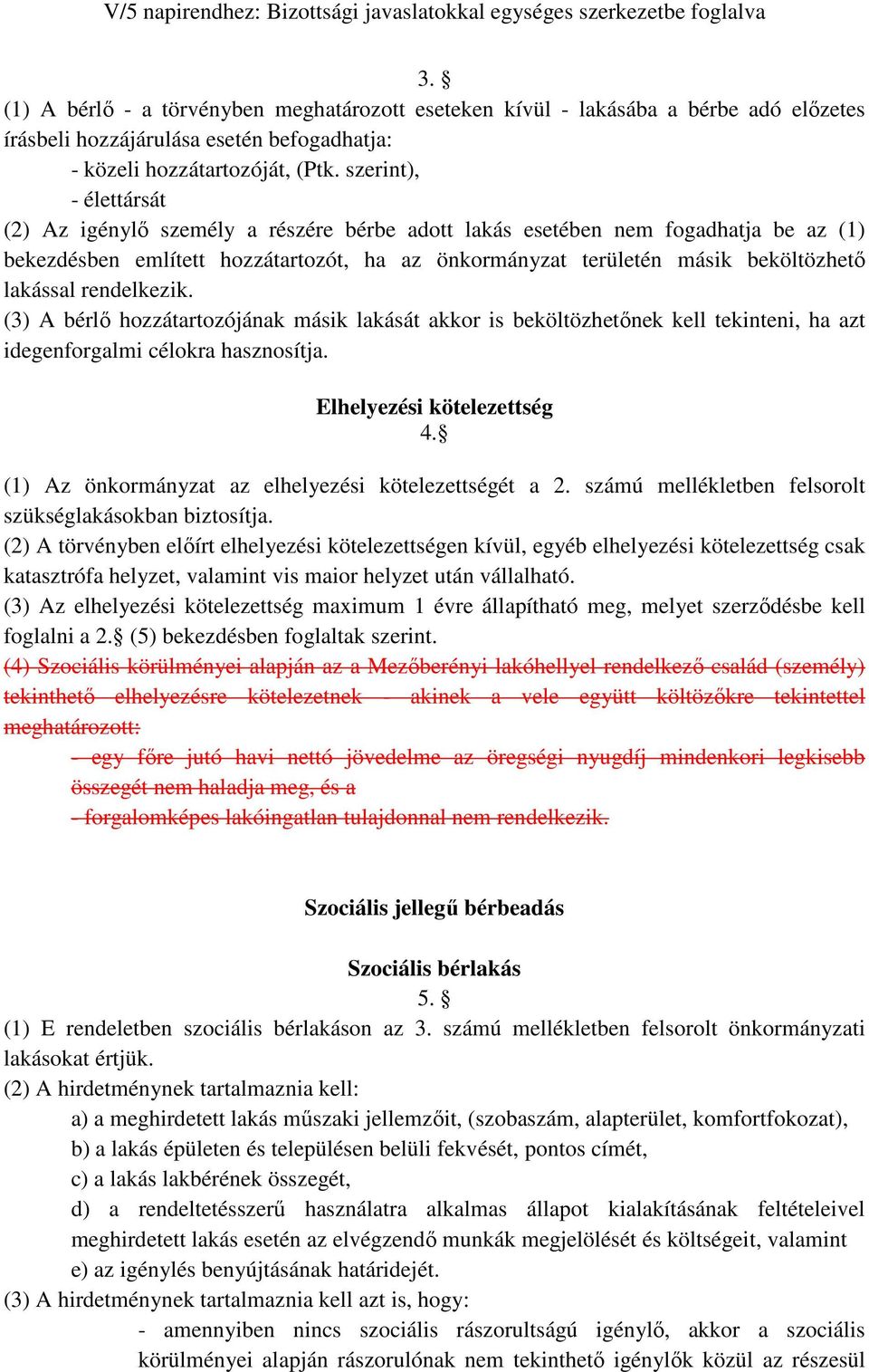 V/5 napirendhez: Bizottsági javaslatokkal egységes szerkezetbe foglalva

3. §

(1) A bérlő - a törvényben meghatározott eseteken kívül - lakásába a bérbe adó előzetes írásbeli hozzájárulása esetén befogadhatja:

- közeli hozzátartozóját, (Ptk. szerint),
- élettársát

(2) Az igénylő személy a részére bérbe adott lakás esetében nem fogadhatja be az (1) bekezdésben említett hozzátartozót, ha az önkormányzat területén másik beköltözhető lakással rendelkezik.

(3) A bérlő hozzátartozójának másik lakását akkor is beköltözhetőnek kell tekinteni, ha azt idegenforgalmi célokra hasznosítja.

Elhelyezési kötelezettség
4.§

(1) Az önkormányzat az elhelyezési kötelezettségét a 2. számú mellékletben felsorolt szükséglakásokban biztosítja.

(2) A törvényben előírt elhelyezési kötelezettségen kívül, egyéb elhelyezési kötelezettség csak katasztrófa helyzet, valamint vis maior helyzet után vállalható.

(3) Az elhelyezési kötelezettség maximum 1 évre állapítható meg, melyet szerződésbe kell foglalni a 2.§ (5) bekezdésben foglaltak szerint.

~~(4) Szociális körülményei alapján az a Mezőberényi lakóhellyel rendelkező család (személy) tekinthető elhelyezésre kötelezetnek - akinek a vele együtt költözőkre tekintettel meghatározott:~~

~~- egy főre jutó havi nettó jövedelme az öregségi nyugdíj mindenkori legkisebb összegét nem haladja meg, és a~~

~~- forgalomképes lakóingatlan tulajdonnal nem rendelkezik.~~

Szociális jellegű bérbeadás

Szociális bérlakás
5. §

(1) E rendeletben szociális bérlakáson az 3. számú mellékletben felsorolt önkormányzati lakásokat értjük.

(2) A hirdetménynek tartalmaznia kell:

a) a meghirdetett lakás műszaki jellemzőit, (szobaszám, alapterület, komfortfokozat),
b) a lakás épületen és településen belüli fekvését, pontos címét,
c) a lakás lakbérének összegét,
d) a rendeltetésszerű használatra alkalmas állapot kialakításának feltételeivel meghirdetett lakás esetén az elvégzendő munkák megjelölését és költségeit, valamint
e) az igénylés benyújtásának határidejét.

(3) A hirdetménynek tartalmaznia kell azt is, hogy:

- amennyiben nincs szociális rászorultságú igénylő, akkor a szociális körülményei alapján rászorulónak nem tekinthető igénylők közül az részesül